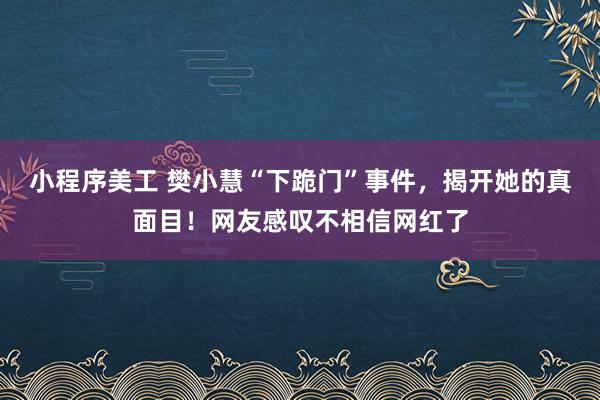 小程序美工 樊小慧“下跪门”事件，揭开她的真面目！网友感叹不相信网红了